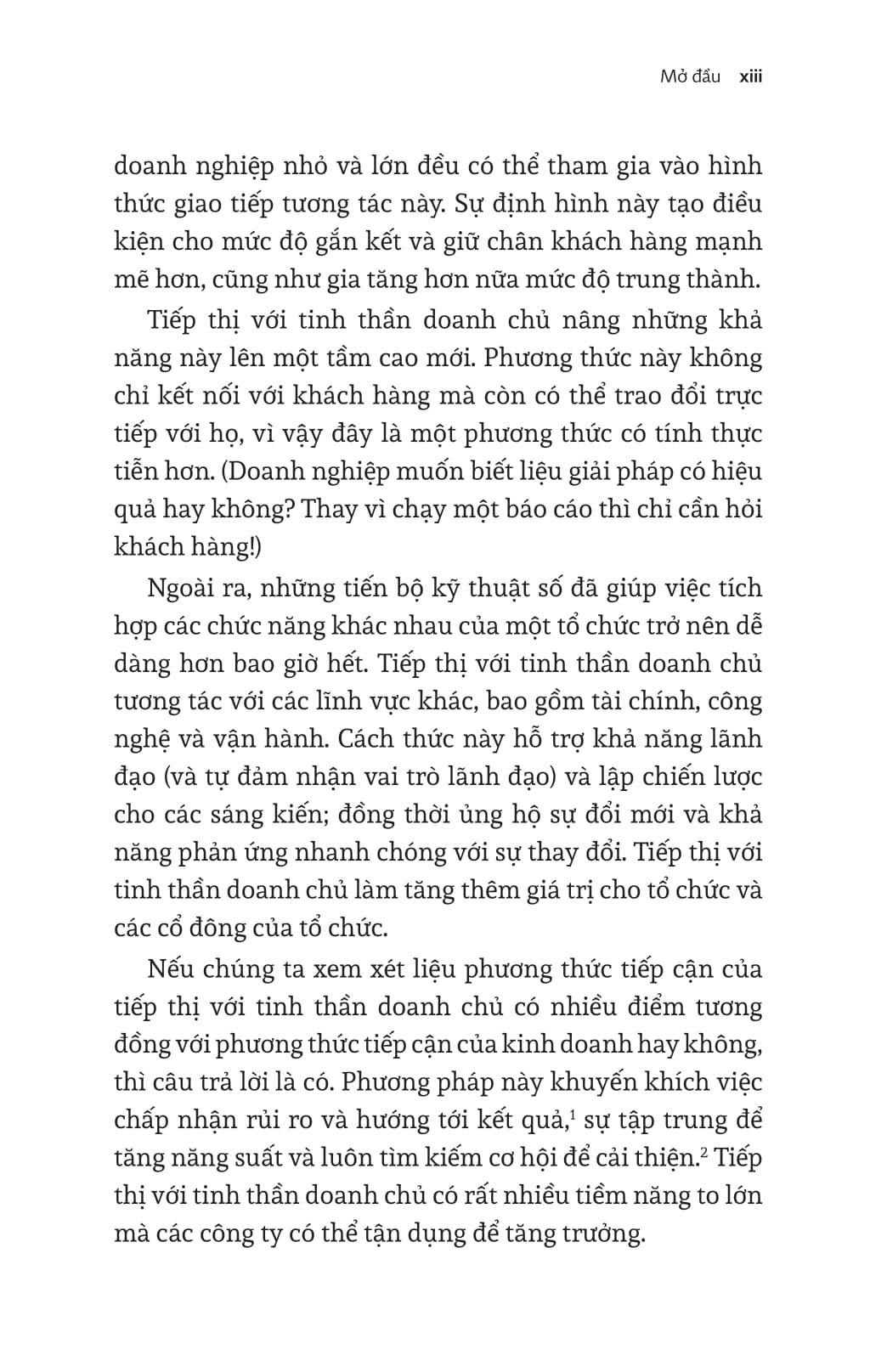 Mở đầu xiii

doanh nghiệp nhỏ và lớn đều có thể tham gia vào hình thức giao tiếp tương tác này. Sự định hình này tạo điều kiện cho mức độ gắn kết và giữ chân khách hàng mạnh mẽ hơn, cũng như gia tăng hơn nữa mức độ trung thành.

Tiếp thị với tinh thần doanh chủ nâng những khả năng này lên một tầm cao mới. Phương thức này không chỉ kết nối với khách hàng mà còn có thể trao đổi trực tiếp với họ, vì vậy đây là một phương thức có tính thực tiễn hơn. (Doanh nghiệp muốn biết liệu giải pháp có hiệu quả hay không? Thay vì chạy một báo cáo thì chỉ cần hỏi khách hàng!)

Ngoài ra, những tiến bộ kỹ thuật số đã giúp việc tích hợp các chức năng khác nhau của một tổ chức trở nên dễ dàng hơn bao giờ hết. Tiếp thị với tinh thần doanh chủ tương tác với các lĩnh vực khác, bao gồm tài chính, công nghệ và vận hành. Cách thức này hỗ trợ khả năng lãnh đạo (và tự đảm nhận vai trò lãnh đạo) và lập chiến lược cho các sáng kiến; đồng thời ủng hộ sự đổi mới và khả năng phản ứng nhanh chóng với sự thay đổi. Tiếp thị với tinh thần doanh chủ làm tăng thêm giá trị cho tổ chức và các cổ đông của tổ chức.

Nếu chúng ta xem xét liệu phương thức tiếp cận của tiếp thị với tinh thần doanh chủ có nhiều điểm tương đồng với phương thức tiếp cận của kinh doanh hay không, thì câu trả lời là có. Phương pháp này khuyến khích việc chấp nhận rủi ro và hướng tới kết quả,$^1$ sự tập trung để tăng năng suất và luôn tìm kiếm cơ hội để cải thiện.$^2$ Tiếp thị với tinh thần doanh chủ có rất nhiều tiềm năng to lớn mà các công ty có thể tận dụng để tăng trưởng.